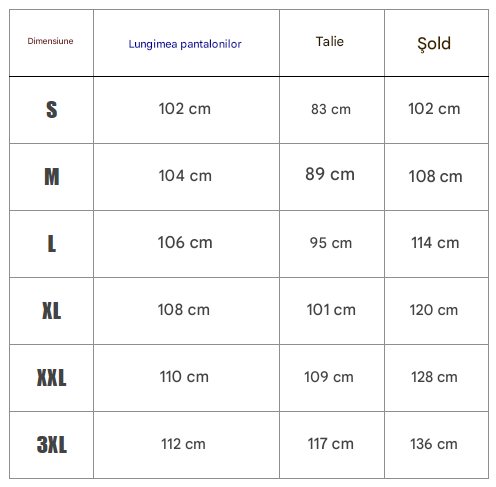 | Dimensiune | Lungimea pantalonilor | Talie | Şold |
|---|---|---|---|
| S | 102 cm | 83 cm | 102 cm |
| M | 104 cm | 89 cm | 108 cm |
| L | 106 cm | 95 cm | 114 cm |
| XL | 108 cm | 101 cm | 120 cm |
| XXL | 110 cm | 109 cm | 128 cm |
| 3XL | 112 cm | 117 cm | 136 cm |